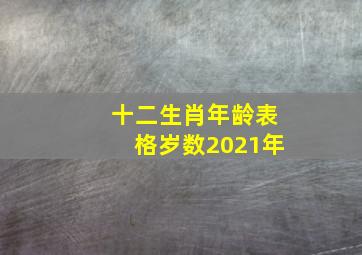 十二生肖年龄表格岁数2021年